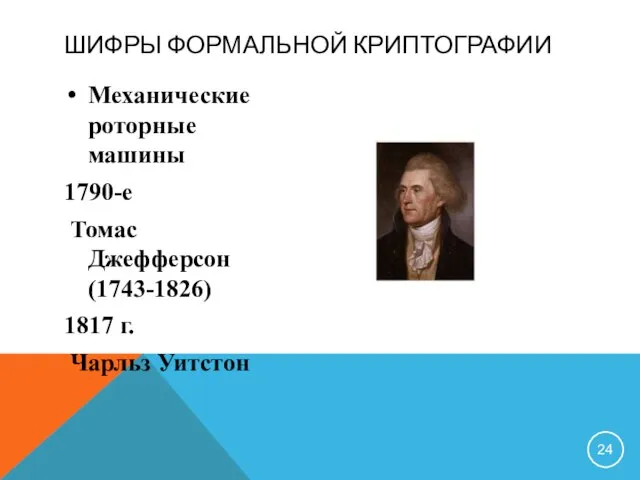 ШИФРЫ ФОРМАЛЬНОЙ КРИПТОГРАФИИ

• Механические роторные машины

1790-е

Томас Джефферсон (1743-1826)

1817 г.

Чарльз Уитстон

24